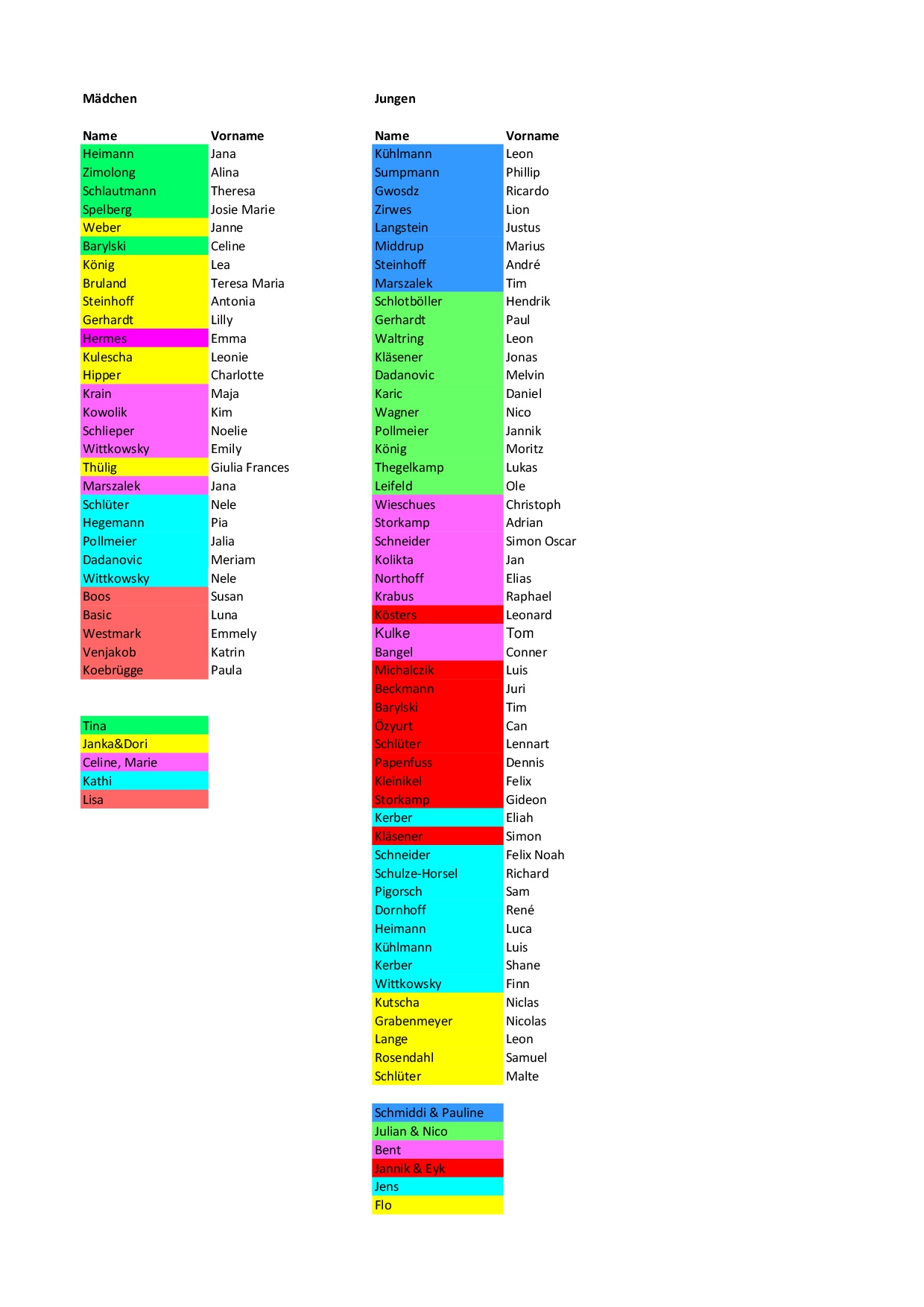 Mädchen

| Name | Vorname |
|---|---|
| Heimann | Jana |
| Zimolong | Alina |
| Schlautmann | Theresa |
| Spelberg | Josie Marie |
| Weber | Janne |
| Barylski | Celine |
| König | Lea |
| Bruland | Teresa Maria |
| Steinhoff | Antonia |
| Gerhardt | Lilly |
| Hermes | Emma |
| Kulescha | Leonie |
| Hipper | Charlotte |
| Krain | Maja |
| Kowolik | Kim |
| Schlieper | Noelie |
| Wittkowsky | Emily |
| Thülig | Giulia Frances |
| Marszalek | Jana |
| Schlüter | Nele |
| Hegemann | Pia |
| Pollmeier | Jalia |
| Dadanovic | Meriam |
| Wittkowsky | Nele |
| Boos | Susan |
| Basic | Luna |
| Westmark | Emmely |
| Venjakob | Katrin |
| Koebrügge | Paula |

Tina
Janka&Dori
Celine, Marie
Kathi
Lisa

Jungen

| Name | Vorname |
|---|---|
| Kühlmann | Leon |
| Sumpmann | Phillip |
| Gwosdz | Ricardo |
| Zirwes | Lion |
| Langstein | Justus |
| Middrup | Marius |
| Steinhoff | André |
| Marszalek | Tim |
| Schlotböller | Hendrik |
| Gerhardt | Paul |
| Waltring | Leon |
| Kläsener | Jonas |
| Dadanovic | Melvin |
| Karic | Daniel |
| Wagner | Nico |
| Pollmeier | Jannik |
| König | Moritz |
| Thegelkamp | Lukas |
| Leifeld | Ole |
| Wieschues | Christoph |
| Storkamp | Adrian |
| Schneider | Simon Oscar |
| Kolikta | Jan |
| Northoff | Elias |
| Krabus | Raphael |
| Kösters | Leonard |
| Kulke | Tom |
| Bangel | Conner |
| Michalczik | Luis |
| Beckmann | Juri |
| Barylski | Tim |
| Özyurt | Can |
| Schlüter | Lennart |
| Papenfuss | Dennis |
| Kleinikel | Felix |
| Storkamp | Gideon |
| Kerber | Eliah |
| Kläsener | Simon |
| Schneider | Felix Noah |
| Schulze-Horsel | Richard |
| Pigorsch | Sam |
| Dornhoff | René |
| Heimann | Luca |
| Kühlmann | Luis |
| Kerber | Shane |
| Wittkowsky | Finn |
| Kutscha | Niclas |
| Grabenmeyer | Nicolas |
| Lange | Leon |
| Rosendahl | Samuel |
| Schlüter | Malte |

Schmiddi & Pauline
Julian & Nico
Bent
Jannik & Eyk
Jens
Flo